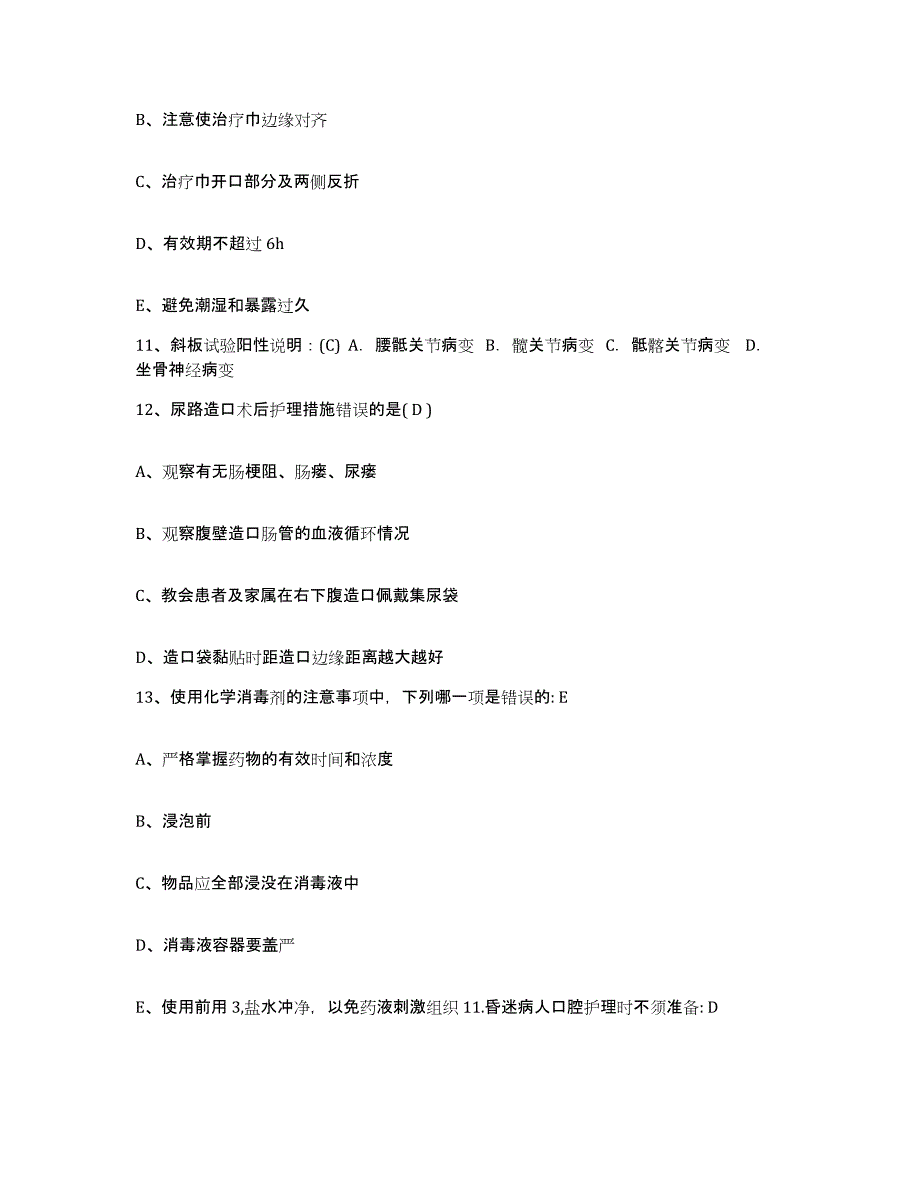 B、注意使治疗巾边缘对齐

C、治疗巾开口部分及两侧反折

D、有效期不超过 6h

E、避免潮湿和暴露过久

11、斜板试验阳性说明：(C) A. 腰骶关节病变 B. 髋关节病变 C. 骶髂关节病变 D. 坐骨神经病变

12、尿路造口术后护理措施错误的是( D )

A、观察有无肠梗阻、肠瘘、尿瘘

B、观察腹壁造口肠管的血液循环情况

C、教会患者及家属在右下腹造口佩戴集尿袋

D、造口袋黏贴时距造口边缘距离越大越好

13、使用化学消毒剂的注意事项中，下列哪一项是错误的: E

A、严格掌握药物的有效时间和浓度

B、浸泡前

C、物品应全部浸没在消毒液中

D、消毒液容器要盖严

E、使用前用 3,盐水冲净，以免药液刺激组织 11.昏迷病人口腔护理时不须准备: D